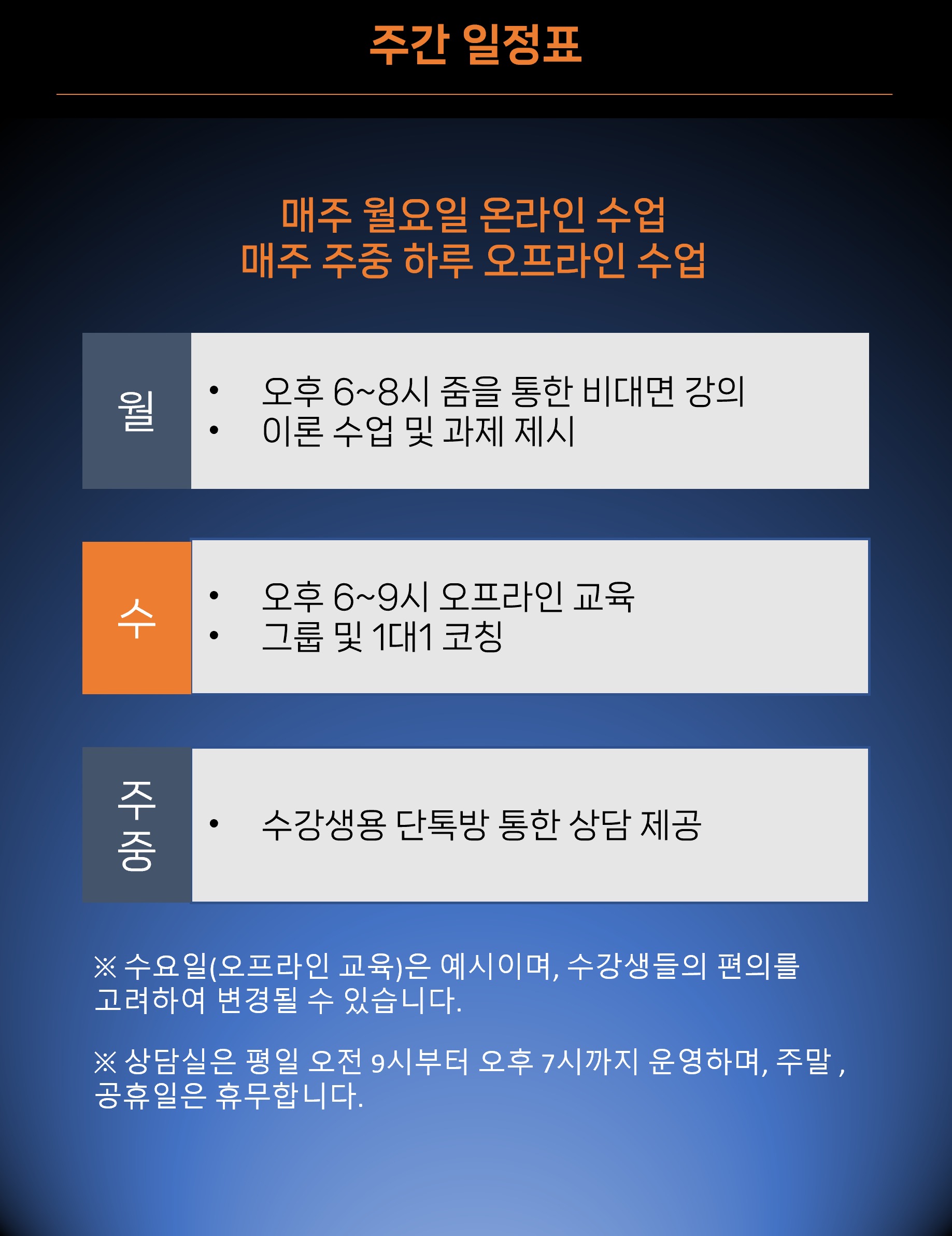 주간 일정표

매주 월요일 온라인 수업
매주 주중 하루 오프라인 수업

월

• 오후 6~8시 줌을 통한 비대면 강의
• 이론 수업 및 과제 제시

수

• 오후 6~9시 오프라인 교육
• 그룹 및 1대1 코칭

주중

• 수강생용 단톡방 통한 상담 제공

※ 수요일(오프라인 교육)은 예시이며, 수강생들의 편의를 고려하여 변경될 수 있습니다.

※ 상담실은 평일 오전 9시부터 오후 7시까지 운영하며, 주말 , 공휴일은 휴무합니다.